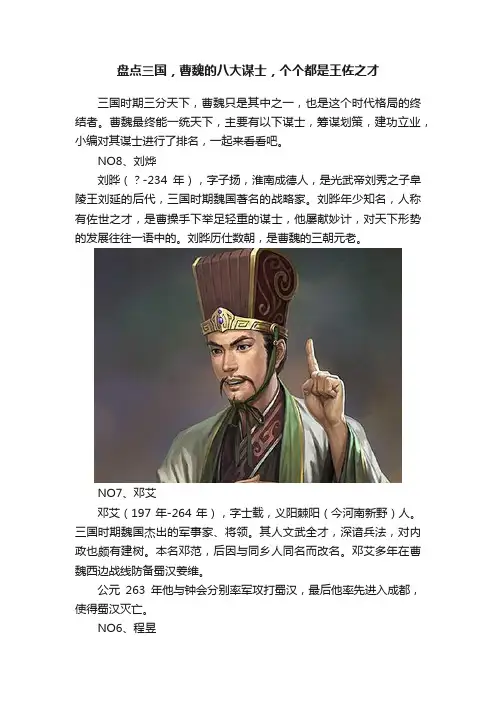 盘点三国，曹魏的八大谋士，个个都是王佐之才

三国时期三分天下，曹魏只是其中之一，也是这个时代格局的终结者。曹魏最终能一统天下，主要有以下谋士，筹谋划策，建功立业，小编对其谋士进行了排名，一起来看看吧。

NO8、刘烨

刘晔（？-234 年），字子扬，淮南成德人，是光武帝刘秀之子阜陵王刘延的后代，三国时期魏国著名的战略家。刘晔年少知名，人称有佐世之才，是曹操手下举足轻重的谋士，他屡献妙计，对天下形势的发展往往一语中的。刘晔历仕数朝，是曹魏的三朝元老。

NO7、邓艾

邓艾（197 年-264 年），字士载，义阳棘阳（今河南新野）人。三国时期魏国杰出的军事家、将领。其人文武全才，深谙兵法，对内政也颇有建树。本名邓范，后因与同乡人同名而改名。邓艾多年在曹魏西边战线防备蜀汉姜维。

公元 263 年他与钟会分别率军攻打蜀汉，最后他率先进入成都，使得蜀汉灭亡。

NO6、程昱